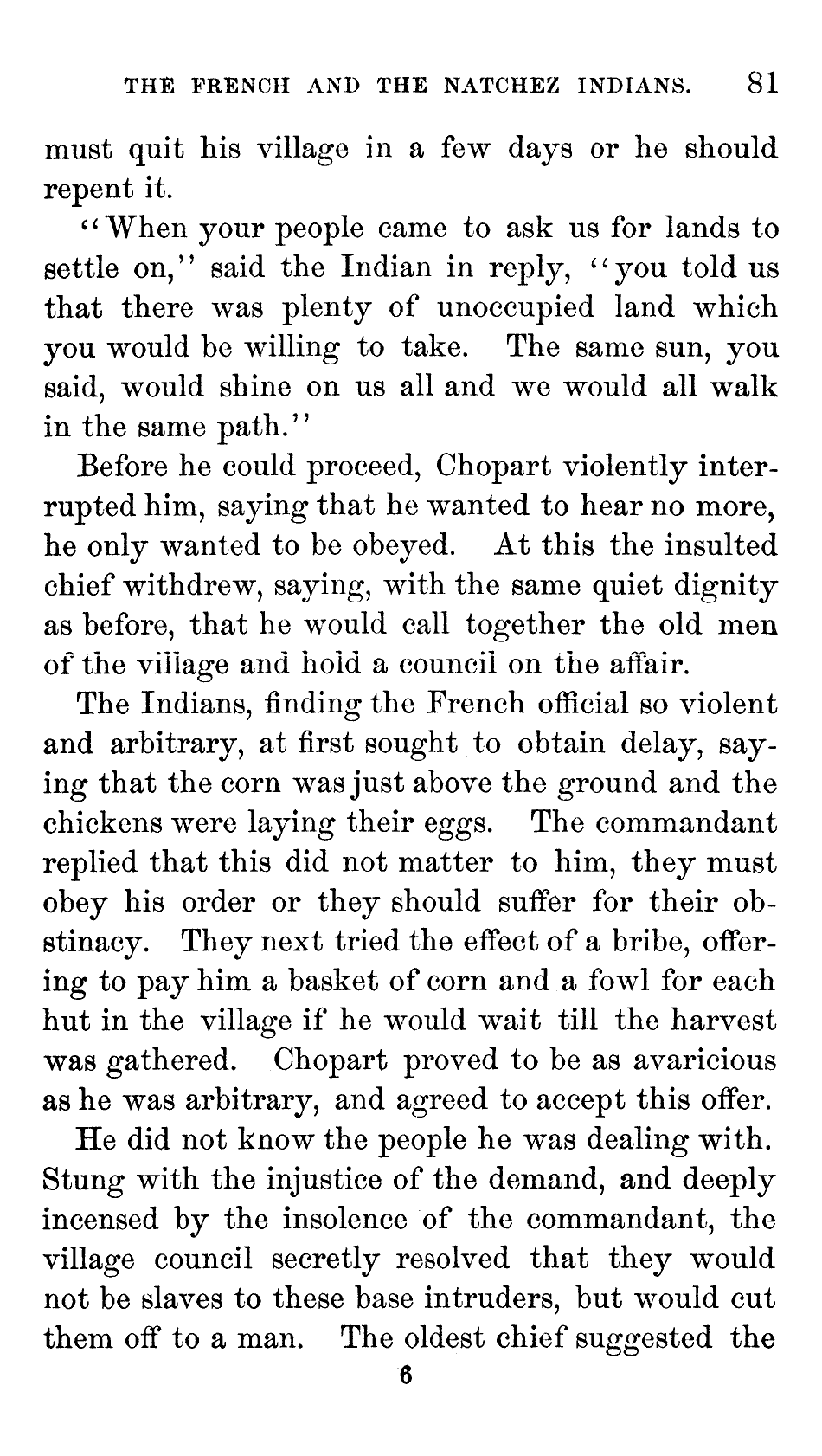 THE FRENCH AND THE NATCHEZ INDIANS. 81

must quit his village in a few days or he should repent it.

"When your people came to ask us for lands to settle on," said the Indian in reply, "you told us that there was plenty of unoccupied land which you would be willing to take. The same sun, you said, would shine on us all and we would all walk in the same path."

Before he could proceed, Chopart violently interrupted him, saying that he wanted to hear no more, he only wanted to be obeyed. At this the insulted chief withdrew, saying, with the same quiet dignity as before, that he would call together the old men of the village and hold a council on the affair.

The Indians, finding the French official so violent and arbitrary, at first sought to obtain delay, saying that the corn was just above the ground and the chickens were laying their eggs. The commandant replied that this did not matter to him, they must obey his order or they should suffer for their obstinacy. They next tried the effect of a bribe, offering to pay him a basket of corn and a fowl for each hut in the village if he would wait till the harvest was gathered. Chopart proved to be as avaricious as he was arbitrary, and agreed to accept this offer.

He did not know the people he was dealing with. Stung with the injustice of the demand, and deeply incensed by the insolence of the commandant, the village council secretly resolved that they would not be slaves to these base intruders, but would cut them off to a man. The oldest chief suggested the

6